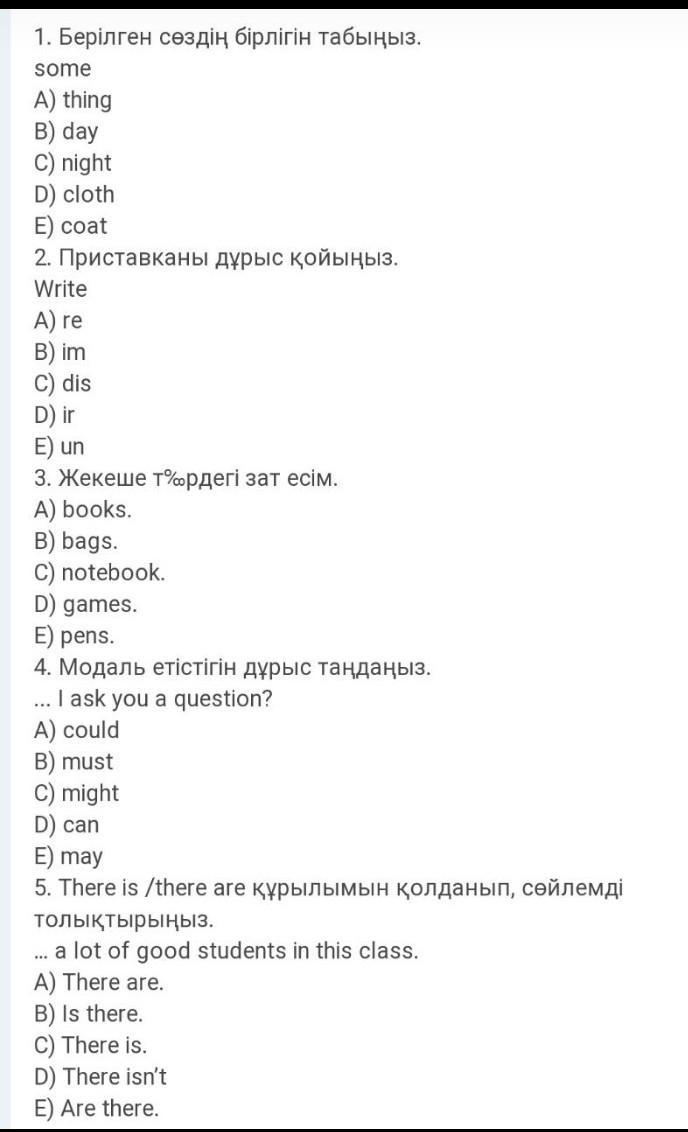 1. Берілген сөздің бірлігін табыңыз.
some
A) thing
B) day
C) night
D) cloth
E) coat
2. Приставканы дұрыс қойыңыз.
Write
A) re
B) im
C) dis
D) ir
E) un
3. Жекеше т‰рдегі зат есім.
A) books.
B) bags.
C) notebook.
D) games.
E) pens.
4. Модаль етістігін дұрыс таңдаңыз.
... I ask you a question?
A) could
B) must
C) might
D) can
E) may
5. There is /there are құрылымын қолданып, сөйлемді толықтырыңыз.
... a lot of good students in this class.
A) There are.
B) Is there.
C) There is.
D) There isn't
E) Are there.